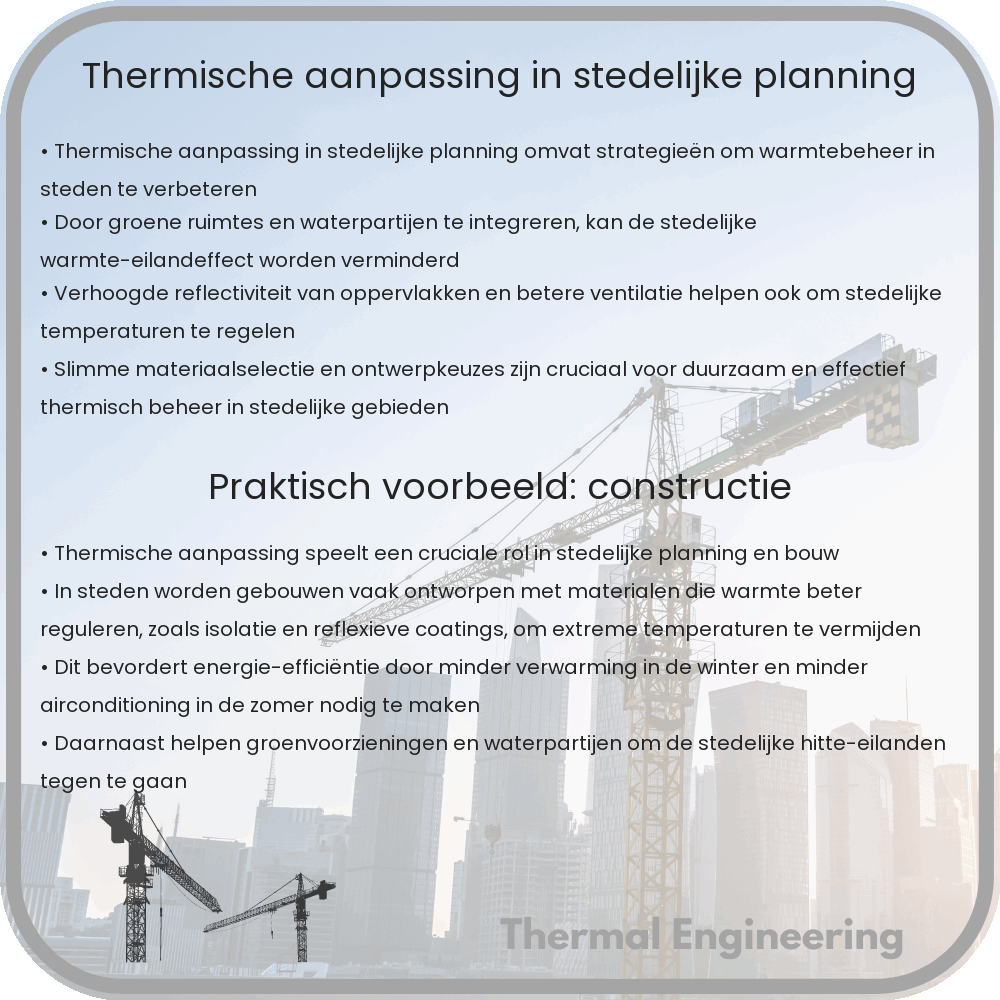 Thermische aanpassing in stedelijke planning

• Thermische aanpassing in stedelijke planning omvat strategieën om warmtebeheer in steden te verbeteren
• Door groene ruimtes en waterpartijen te integreren, kan de stedelijke warmte-eilandeffect worden verminderd
• Verhoogde reflectiviteit van oppervlakken en betere ventilatie helpen ook om stedelijke temperaturen te regelen
• Slimme materiaalselectie en ontwerpkeuzes zijn cruciaal voor duurzaam en effectief thermisch beheer in stedelijke gebieden

Praktisch voorbeeld: constructie

• Thermische aanpassing speelt een cruciale rol in stedelijke planning en bouw
• In steden worden gebouwen vaak ontworpen met materialen die warmte beter reguleren, zoals isolatie en reflexieve coatings, om extreme temperaturen te vermijden
• Dit bevordert energie-efficiëntie door minder verwarming in de winter en minder airconditioning in de zomer nodig te maken
• Daarnaast helpen groenvoorzieningen en waterpartijen om de stedelijke hitte-eilanden tegen te gaan

Thermal Engineering